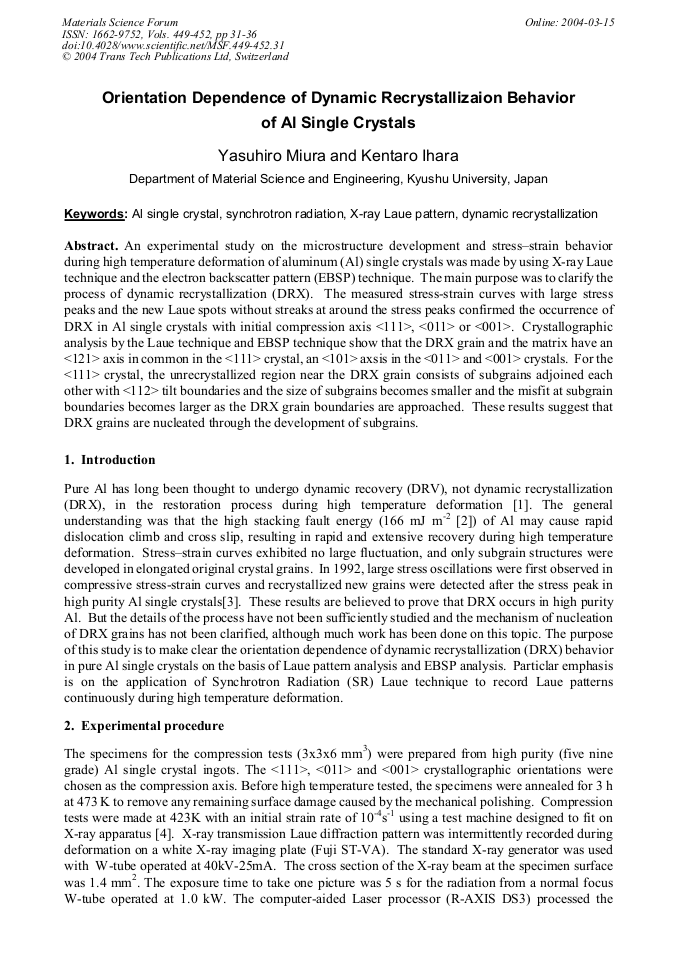 Materials Science Forum
ISSN: 1662-9752, Vols. 449-452, pp 31-36
doi:10.4028/www.scientific.net/MSF.449-452.31
© 2004 Trans Tech Publications Ltd, Switzerland

Online: 2004-03-15

Orientation Dependence of Dynamic Recrystallizaion Behavior of Al Single Crystals

Yasuhiro Miura and Kentaro Ihara

Department of Material Science and Engineering, Kyushu University, Japan

Keywords: Al single crystal, synchrotron radiation, X-ray Laue pattern, dynamic recrystallization

Abstract. An experimental study on the microstructure development and stress–strain behavior during high temperature deformation of aluminum (Al) single crystals was made by using X-ray Laue technique and the electron backscatter pattern (EBSP) technique. The main purpose was to clarify the process of dynamic recrystallization (DRX). The measured stress-strain curves with large stress peaks and the new Laue spots without streaks at around the stress peaks confirmed the occurrence of DRX in Al single crystals with initial compression axis <111>, <011> or <001>. Crystallographic analysis by the Laue technique and EBSP technique show that the DRX grain and the matrix have an <121> axis in common in the <111> crystal, an <101> axsis in the <011> and <001> crystals. For the <111> crystal, the unrecrystallized region near the DRX grain consists of subgrains adjoined each other with <112> tilt boundaries and the size of subgrains becomes smaller and the misfit at subgrain boundaries becomes larger as the DRX grain boundaries are approached. These results suggest that DRX grains are nucleated through the development of subgrains.

1. Introduction

Pure Al has long been thought to undergo dynamic recovery (DRV), not dynamic recrystallization (DRX), in the restoration process during high temperature deformation [1]. The general understanding was that the high stacking fault energy (166 mJ $m^{-2}$ [2]) of Al may cause rapid dislocation climb and cross slip, resulting in rapid and extensive recovery during high temperature deformation. Stress–strain curves exhibited no large fluctuation, and only subgrain structures were developed in elongated original crystal grains. In 1992, large stress oscillations were first observed in compressive stress-strain curves and recrystallized new grains were detected after the stress peak in high purity Al single crystals[3]. These results are believed to prove that DRX occurs in high purity Al. But the details of the process have not been sufficiently studied and the mechanism of nucleation of DRX grains has not been clarified, although much work has been done on this topic. The purpose of this study is to make clear the orientation dependence of dynamic recrystallization (DRX) behavior in pure Al single crystals on the basis of Laue pattern analysis and EBSP analysis. Particlar emphasis is on the application of Synchrotron Radiation (SR) Laue technique to record Laue patterns continuously during high temperature deformation.

2. Experimental procedure

The specimens for the compression tests (3x3x6 $mm^3$) were prepared from high purity (five nine grade) Al single crystal ingots. The <111>, <011> and <001> crystallographic orientations were chosen as the compression axis. Before high temperature tested, the specimens were annealed for 3 h at 473 K to remove any remaining surface damage caused by the mechanical polishing. Compression tests were made at 423K with an initial strain rate of $10^{-4}s^{-1}$ using a test machine designed to fit on X-ray apparatus [4]. X-ray transmission Laue diffraction pattern was intermittently recorded during deformation on a white X-ray imaging plate (Fuji ST-VA). The standard X-ray generator was used with W-tube operated at 40kV-25mA. The cross section of the X-ray beam at the specimen surface was 1.4 $mm^2$. The exposure time to take one picture was 5 s for the radiation from a normal focus W-tube operated at 1.0 kW. The computer-aided Laser processor (R-AXIS DS3) processed the